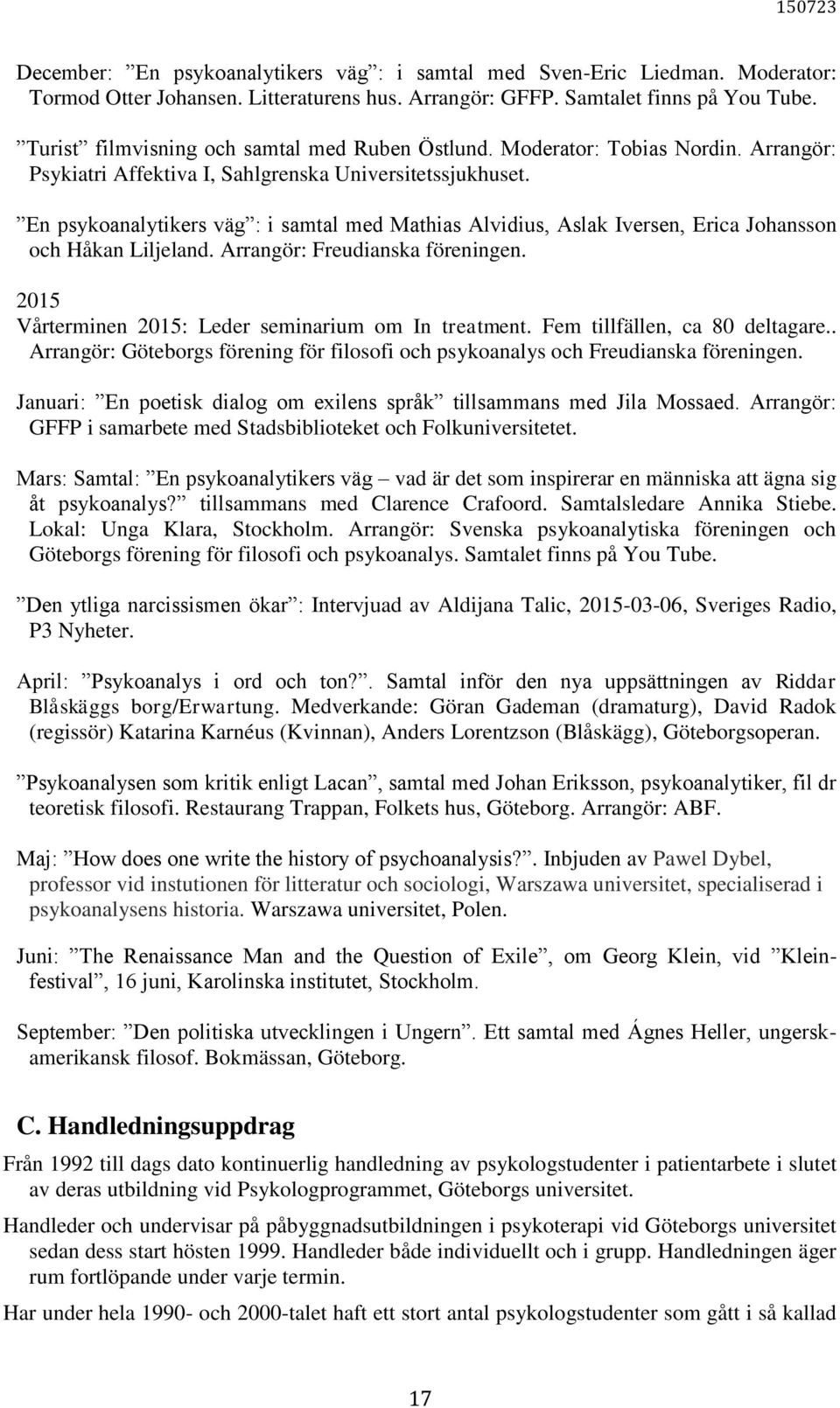 150723

December: ”En psykoanalytikers väg”: i samtal med Sven-Eric Liedman. Moderator: Tormod Otter Johansen. Litteraturens hus. Arrangör: GFFP. Samtalet finns på You Tube.

”Turist” filmvisning och samtal med Ruben Östlund. Moderator: Tobias Nordin. Arrangör: Psykiatri Affektiva I, Sahlgrenska Universitetssjukhuset.

”En psykoanalytikers väg”: i samtal med Mathias Alvidius, Aslak Iversen, Erica Johansson och Håkan Liljeland. Arrangör: Freudianska föreningen.

2015
Vårterminen 2015: Leder seminarium om In treatment. Fem tillfällen, ca 80 deltagare.. Arrangör: Göteborgs förening för filosofi och psykoanalys och Freudianska föreningen.

Januari: ”En poetisk dialog om exilens språk” tillsammans med Jila Mossaed. Arrangör: GFFP i samarbete med Stadsbiblioteket och Folkuniversitetet.

Mars: Samtal: ”En psykoanalytikers väg – vad är det som inspirerar en människa att ägna sig åt psykoanalys?” tillsammans med Clarence Crafoord. Samtalsledare Annika Stiebe. Lokal: Unga Klara, Stockholm. Arrangör: Svenska psykoanalytiska föreningen och Göteborgs förening för filosofi och psykoanalys. Samtalet finns på You Tube.

”Den ytliga narcissismen ökar”: Intervjuad av Aldijana Talic, 2015-03-06, Sveriges Radio, P3 Nyheter.

April: ”Psykoanalys i ord och ton?”. Samtal inför den nya uppsättningen av Riddar Blåskäggs borg/Erwartung. Medverkande: Göran Gademan (dramaturg), David Radok (regissör) Katarina Karnéus (Kvinnan), Anders Lorentzson (Blåskägg), Göteborgsoperan.

”Psykoanalysen som kritik enligt Lacan”, samtal med Johan Eriksson, psykoanalytiker, fil dr teoretisk filosofi. Restaurang Trappan, Folkets hus, Göteborg. Arrangör: ABF.

Maj: ”How does one write the history of psychoanalysis?”. Inbjuden av Pawel Dybel, professor vid instutionen för litteratur och sociologi, Warszawa universitet, specialiserad i psykoanalysens historia. Warszawa universitet, Polen.

Juni: ”The Renaissance Man and the Question of Exile”, om Georg Klein, vid ”Klein-festival”, 16 juni, Karolinska institutet, Stockholm.

September: ”Den politiska utvecklingen i Ungern”. Ett samtal med Ágnes Heller, ungersk-amerikansk filosof. Bokmässan, Göteborg.

C. Handledningsuppdrag

Från 1992 till dags dato kontinuerlig handledning av psykologstudenter i patientarbete i slutet av deras utbildning vid Psykologprogrammet, Göteborgs universitet.

Handleder och undervisar på påbyggnadsutbildningen i psykoterapi vid Göteborgs universitet sedan dess start hösten 1999. Handleder både individuellt och i grupp. Handledningen äger rum fortlöpande under varje termin.

Har under hela 1990- och 2000-talet haft ett stort antal psykologstudenter som gått i så kallad

17